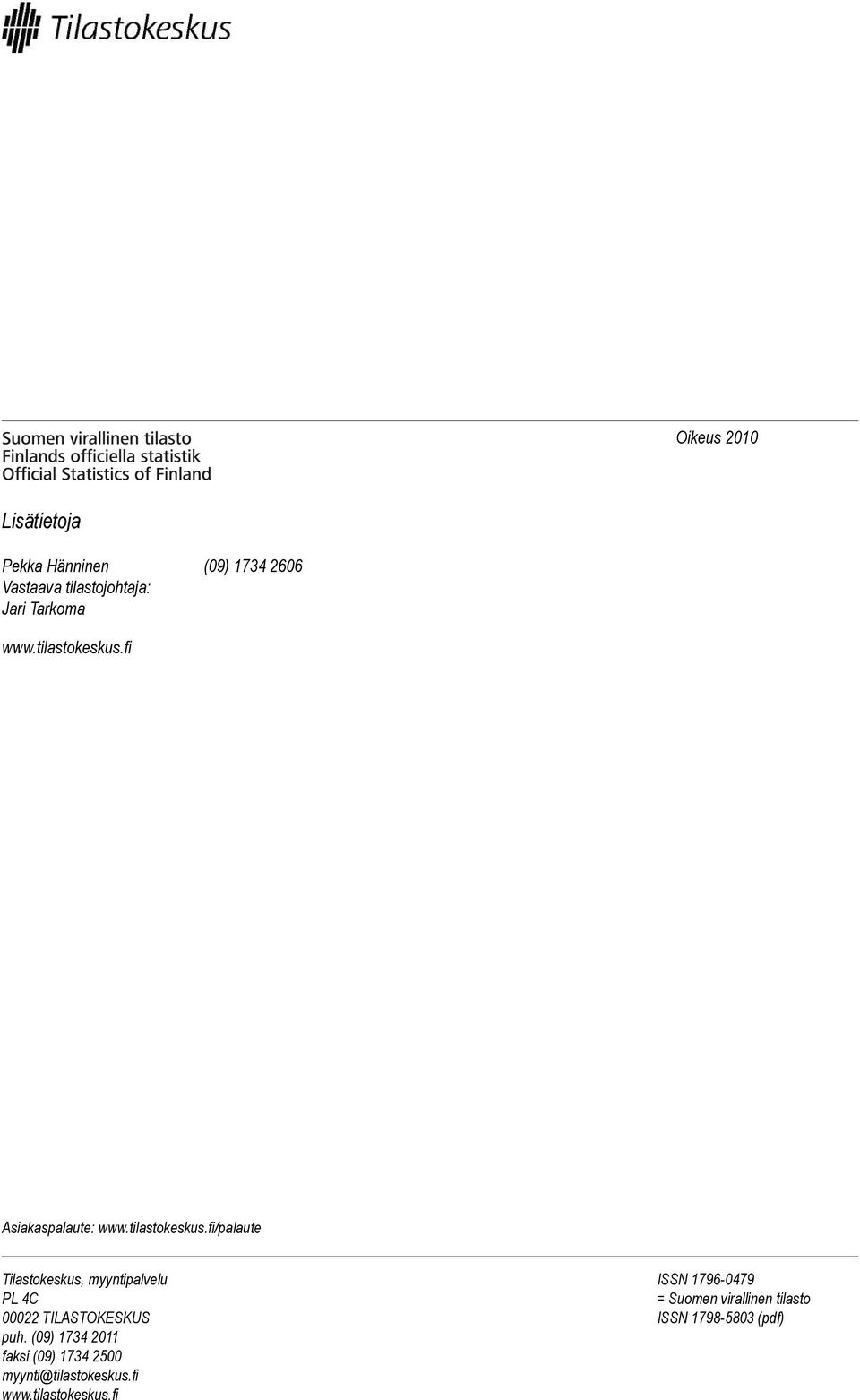 Tilastokeskus

Suomen virallinen tilasto
Finlands officiella statistik
Official Statistics of Finland

Oikeus 2010

Lisätietoja

Pekka Hänninen (09) 1734 2606
Vastaava tilastojohtaja:
Jari Tarkoma

www.tilastokeskus.fi

Asiakaspalaute: www.tilastokeskus.fi/palaute

Tilastokeskus, myyntipalvelu
PL 4C
00022 TILASTOKESKUS
puh. (09) 1734 2011
faksi (09) 1734 2500
myynti@tilastokeskus.fi
www.tilastokeskus.fi

ISSN 1796-0479
= Suomen virallinen tilasto
ISSN 1798-5803 (pdf)